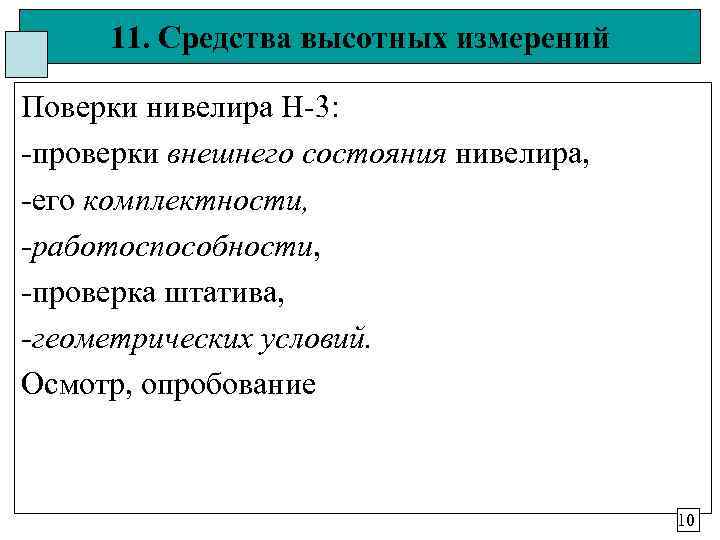 11. Средства высотных измерений

Поверки нивелира Н-3:

-проверки внешнего состояния нивелира,

-его комплектности,

-работоспособности,

-проверка штатива,

-геометрических условий.

Осмотр, опробование

10